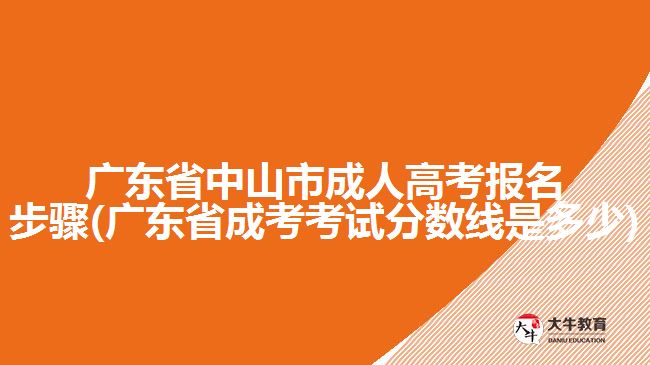 广东省中山市成人高考报名步骤(广东省成考考试分数线是多少)

大牛 大牛教育 DANIU EDUCATION